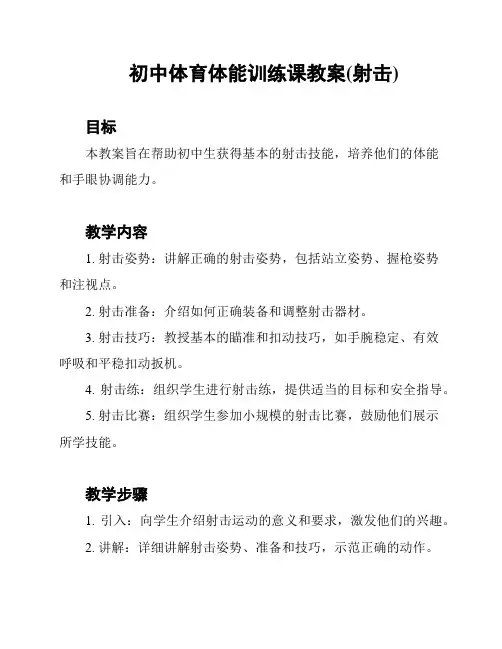 初中体育体能训练课教案(射击)

目标

本教案旨在帮助初中生获得基本的射击技能，培养他们的体能和手眼协调能力。

教学内容

1. 射击姿势：讲解正确的射击姿势，包括站立姿势、握枪姿势和注视点。

2. 射击准备：介绍如何正确装备和调整射击器材。

3. 射击技巧：教授基本的瞄准和扣动技巧，如手腕稳定、有效呼吸和平稳扣动扳机。

4. 射击练：组织学生进行射击练，提供适当的目标和安全指导。

5. 射击比赛：组织学生参加小规模的射击比赛，鼓励他们展示所学技能。

教学步骤

1. 引入：向学生介绍射击运动的意义和要求，激发他们的兴趣。

2. 讲解：详细讲解射击姿势、准备和技巧，示范正确的动作。